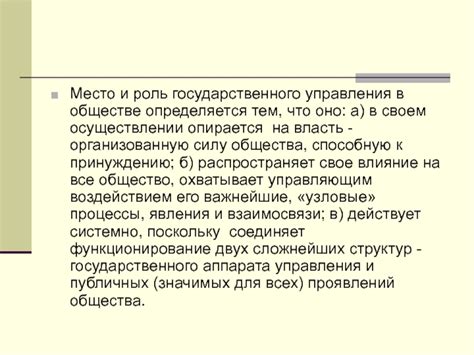 Место и роль государственного управления в обществе определяется тем, что оно: а) в своем осуществлении опирается на власть - организованную силу общества, способную к принуждению; б) распространяет свое влияние на все общество, охватывает управляющим воздействием его важнейшие, «узловые» процессы, явления и взаимосвязи; в) действует системно, поскольку соединяет функционирование двух сложнейших структур - государственного аппарата управления и публичных (значимых для всех) проявлений общества.